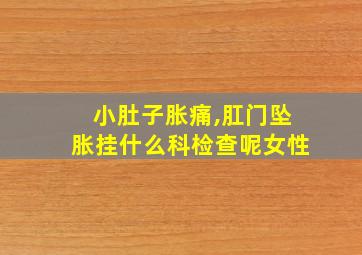 小肚子胀痛,肛门坠胀挂什么科检查呢女性